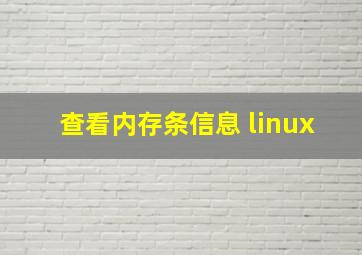 查看内存条信息 linux